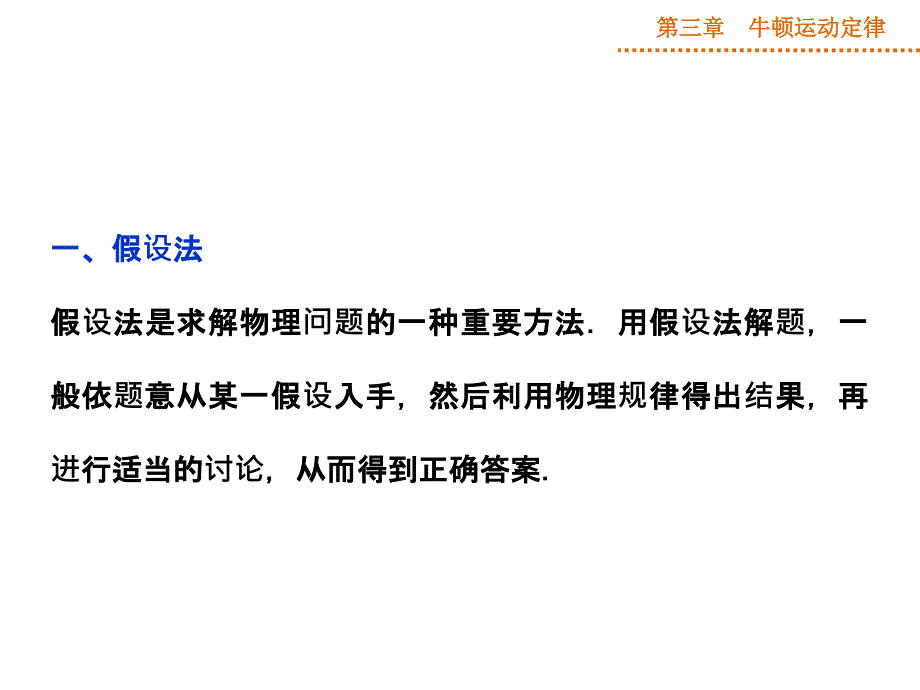 第三章　牛顿运动定律

一、假设法

假设法是求解物理问题的一种重要方法．用假设法解题，一般依题意从某一假设入手，然后利用物理规律得出结果，再进行适当的讨论，从而得到正确答案．